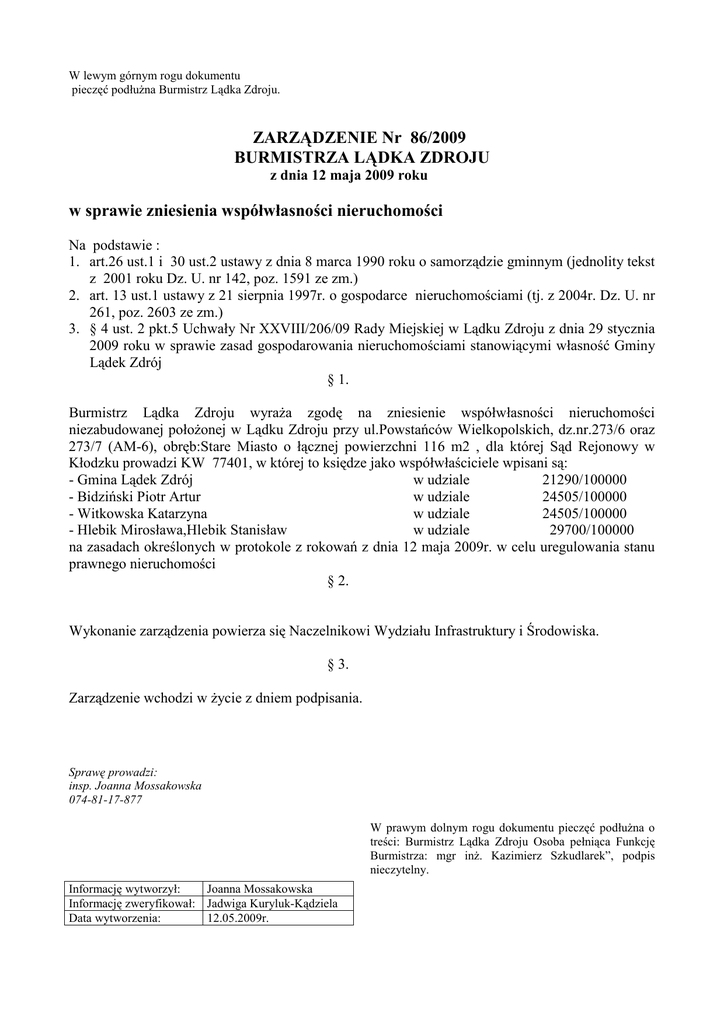 W lewym górnym rogu dokumentu
pieczęć podłużna Burmistrz Lądka Zdroju.

ZARZĄDZENIE Nr 86/2009
BURMISTRZA LĄDKA ZDROJU
z dnia 12 maja 2009 roku

w sprawie zniesienia współwłasności nieruchomości

Na podstawie :
1. art.26 ust.1 i 30 ust.2 ustawy z dnia 8 marca 1990 roku o samorządzie gminnym (jednolity tekst z 2001 roku Dz. U. nr 142, poz. 1591 ze zm.)
2. art. 13 ust.1 ustawy z 21 sierpnia 1997r. o gospodarce nieruchomościami (tj. z 2004r. Dz. U. nr 261, poz. 2603 ze zm.)
3. § 4 ust. 2 pkt.5 Uchwały Nr XXVIII/206/09 Rady Miejskiej w Lądku Zdroju z dnia 29 stycznia 2009 roku w sprawie zasad gospodarowania nieruchomościami stanowiącymi własność Gminy Lądek Zdrój

§ 1.

Burmistrz Lądka Zdroju wyraża zgodę na zniesienie współwłasności nieruchomości niezabudowanej położonej w Lądku Zdroju przy ul.Powstańców Wielkopolskich, dz.nr.273/6 oraz 273/7 (AM-6), obręb:Stare Miasto o łącznej powierzchni 116 m2 , dla której Sąd Rejonowy w Kłodzku prowadzi KW 77401, w której to księdze jako współwłaściciele wpisani są:
- Gmina Lądek Zdrój w udziale 21290/100000
- Bidziński Piotr Artur w udziale 24505/100000
- Witkowska Katarzyna w udziale 24505/100000
- Hlebik Mirosława,Hlebik Stanisław w udziale 29700/100000
na zasadach określonych w protokole z rokowań z dnia 12 maja 2009r. w celu uregulowania stanu prawnego nieruchomości

§ 2.

Wykonanie zarządzenia powierza się Naczelnikowi Wydziału Infrastruktury i Środowiska.

§ 3.

Zarządzenie wchodzi w życie z dniem podpisania.

Sprawę prowadzi:
insp. Joanna Mossakowska
074-81-17-877

W prawym dolnym rogu dokumentu pieczęć podłużna o treści: Burmistrz Lądka Zdroju Osoba pełniąca Funkcję Burmistrza: mgr inż. Kazimierz Szkudlarek", podpis nieczytelny.

| Informację wytworzył: | Joanna Mossakowska |
|---|---|
| Informację zweryfikował: | Jadwiga Kuryluk-Kądziela |
| Data wytworzenia: | 12.05.2009r. |